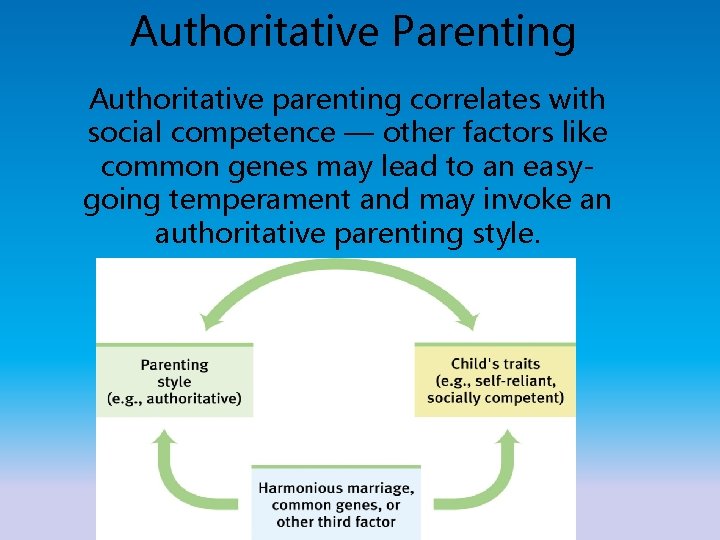 Authoritative Parenting

Authoritative parenting correlates with social competence — other factors like common genes may lead to an easy-going temperament and may invoke an authoritative parenting style.

Parenting style (e.g., authoritative)

Child's traits (e.g., self-reliant, socially competent)

Harmonious marriage, common genes, or other third factor